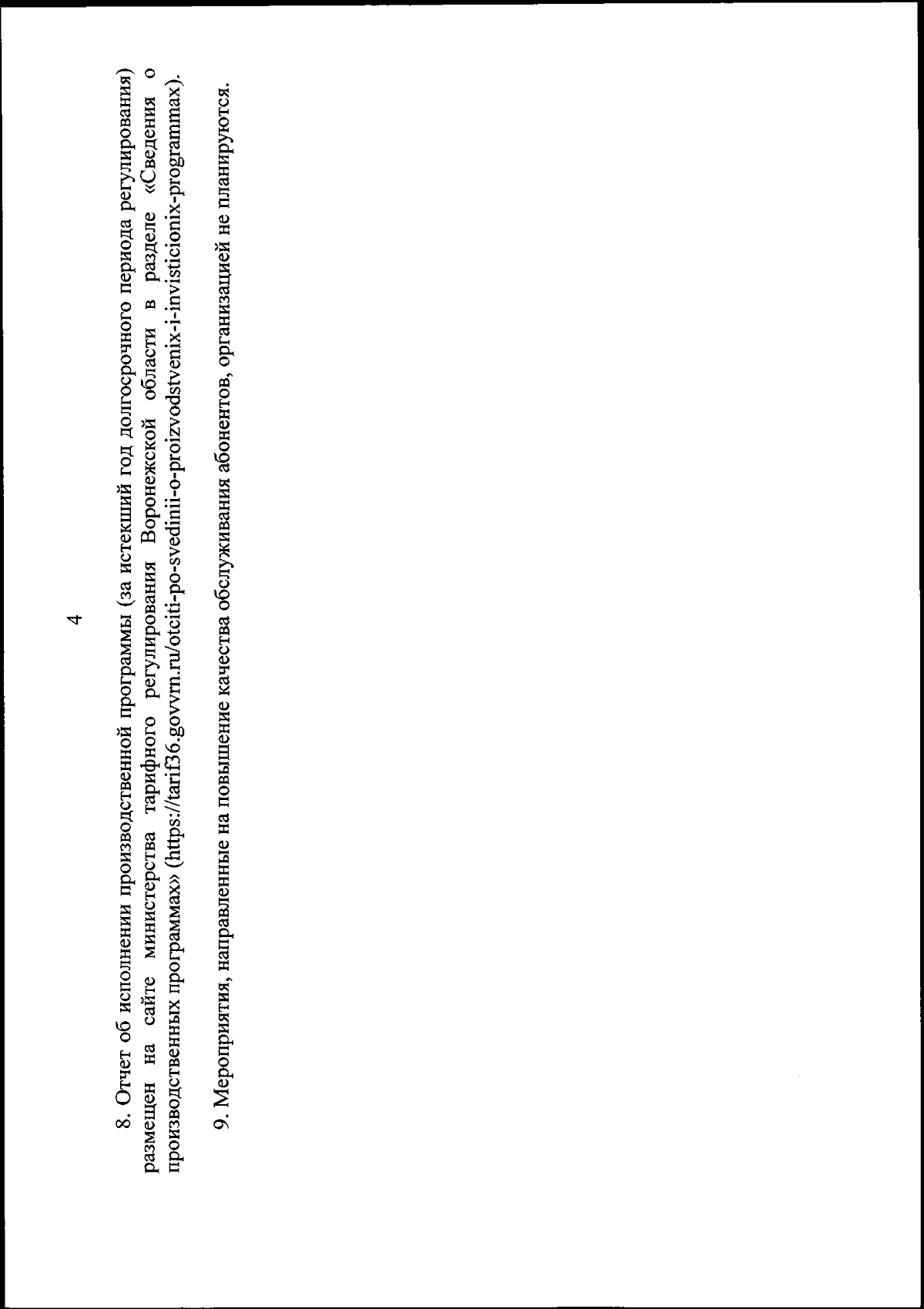 4

8. Отчет об исполнении производственной программы (за истекший год долгосрочного периода регулирования) размещен на сайте министерства тарифного регулирования Воронежской области в разделе «Сведения о производственных программах» (https://tarif36.govvrn.ru/otciti-po-svedinii-o-proizvodstvenix-i-invisticionix-programmax).

9. Мероприятия, направленные на повышение качества обслуживания абонентов, организацией не планируются.